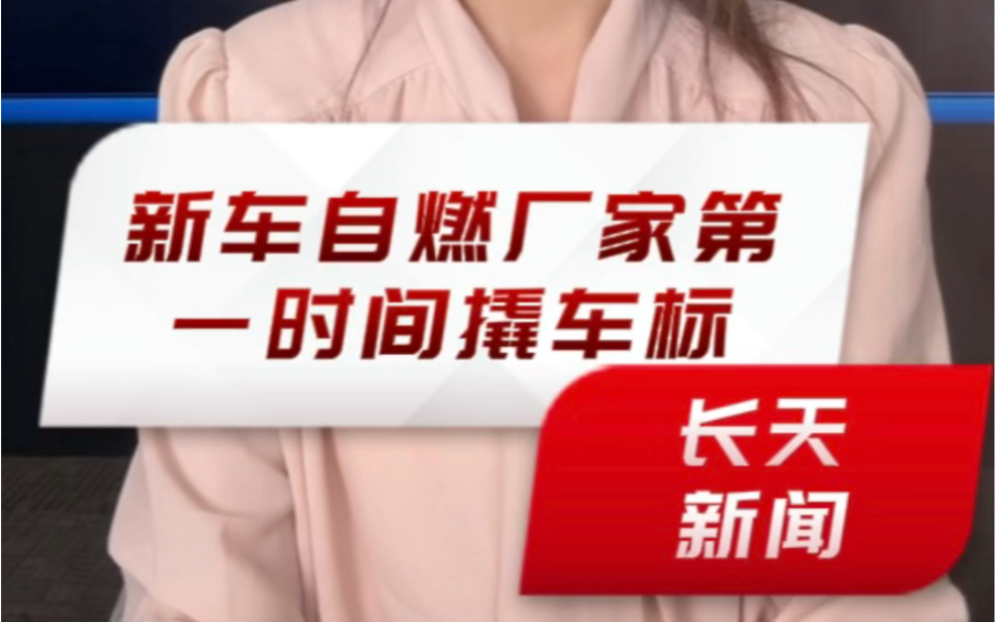 新车自燃厂家第一时间撬车标

长天新闻